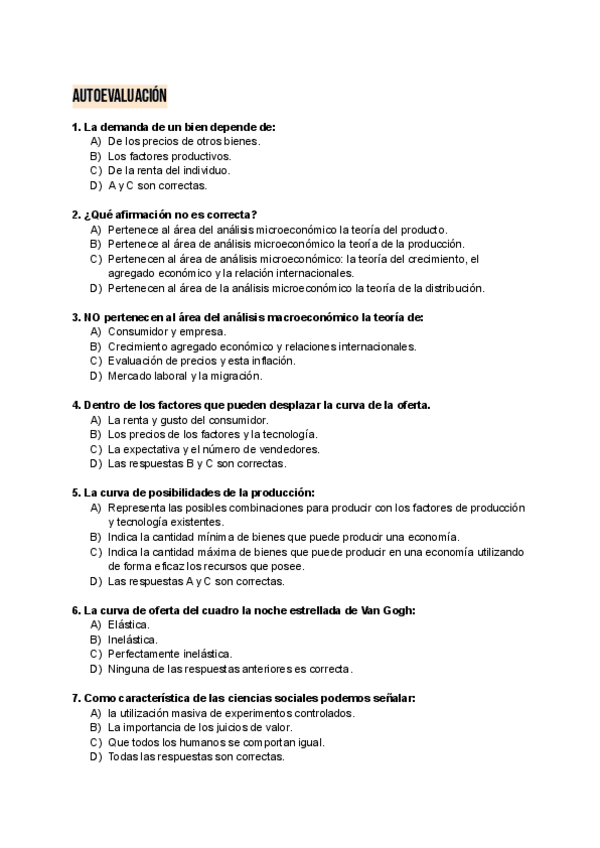 AUTOEVALUACIÓN

1. La demanda de un bien depende de:
A) De los precios de otros bienes.
B) Los factores productivos.
C) De la renta del individuo.
D) A y C son correctas.

2. ¿Qué afirmación no es correcta?
A) Pertenece al área del análisis microeconómico la teoría del producto.
B) Pertenece al área de análisis microeconómico la teoría de la producción.
C) Pertenecen al área de análisis microeconómico: la teoría del crecimiento, el agregado económico y la relación internacionales.
D) Pertenecen al área de la análisis microeconómico la teoría de la distribución.

3. NO pertenecen al área del análisis macroeconómico la teoría de:
A) Consumidor y empresa.
B) Crecimiento agregado económico y relaciones internacionales.
C) Evaluación de precios y esta inflación.
D) Mercado laboral y la migración.

4. Dentro de los factores que pueden desplazar la curva de la oferta.
A) La renta y gusto del consumidor.
B) Los precios de los factores y la tecnología.
C) La expectativa y el número de vendedores.
D) Las respuestas B y C son correctas.

5. La curva de posibilidades de la producción:
A) Representa las posibles combinaciones para producir con los factores de producción y tecnología existentes.
B) Indica la cantidad mínima de bienes que puede producir una economía.
C) Indica la cantidad máxima de bienes que puede producir en una economía utilizando de forma eficaz los recursos que posee.
D) Las respuestas A y C son correctas.

6. La curva de oferta del cuadro la noche estrellada de Van Gogh:
A) Elástica.
B) Inelástica.
C) Perfectamente inelástica.
D) Ninguna de las respuestas anteriores es correcta.

7. Como característica de las ciencias sociales podemos señalar:
A) la utilización masiva de experimentos controlados.
B) La importancia de los juicios de valor.
C) Que todos los humanos se comportan igual.
D) Todas las respuestas son correctas.